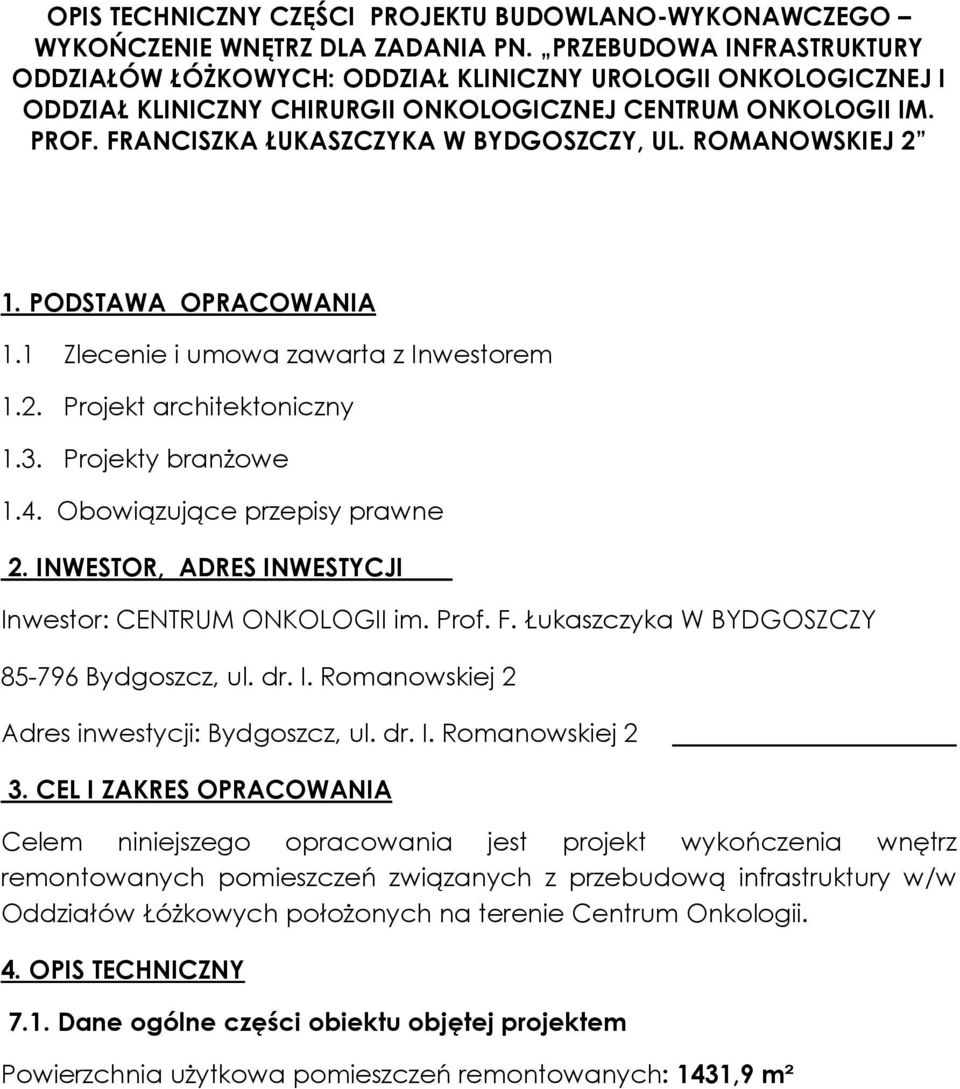 OPIS TECHNICZNY CZĘŚCI PROJEKTU BUDOWLANO-WYKONAWCZEGO – WYKOŃCZENIE WNĘTRZ DLA ZADANIA PN. „PRZEBUDOWA INFRASTRUKTURY ODDZIAŁÓW ŁÓŻKOWYCH: ODDZIAŁ KLINICZNY UROLOGII ONKOLOGICZNEJ I ODDZIAŁ KLINICZNY CHIRURGII ONKOLOGICZNEJ CENTRUM ONKOLOGII IM. PROF. FRANCISZKA ŁUKASZCZYKA W BYDGOSZCZY, UL. ROMANOWSKIEJ 2”

1. PODSTAWA OPRACOWANIA

1.1 Zlecenie i umowa zawarta z Inwestorem

1.2. Projekt architektoniczny

1.3. Projekty branżowe

1.4. Obowiązujące przepisy prawne

2. INWESTOR, ADRES INWESTYCJI

Inwestor: CENTRUM ONKOLOGII im. Prof. F. Łukaszczyka W BYDGOSZCZY

85-796 Bydgoszcz, ul. dr. I. Romanowskiej 2

Adres inwestycji: Bydgoszcz, ul. dr. I. Romanowskiej 2

3. CEL I ZAKRES OPRACOWANIA

Celem niniejszego opracowania jest projekt wykończenia wnętrz remontowanych pomieszczeń związanych z przebudową infrastruktury w/w Oddziałów Łóżkowych położonych na terenie Centrum Onkologii.

4. OPIS TECHNICZNY

7.1. Dane ogólne części obiektu objętej projektem

Powierzchnia użytkowa pomieszczeń remontowanych: 1431,9 m²